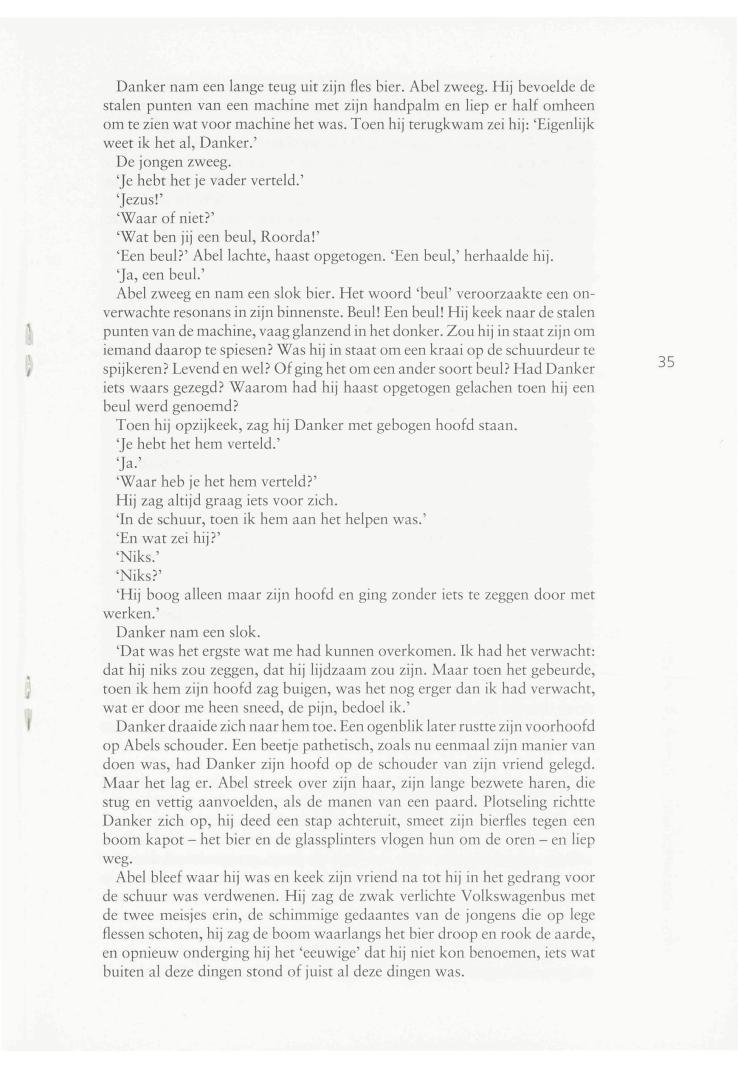 Danker nam een lange teug uit zijn fles bier. Abel zweeg. Hij bevoelde de stalen punten van een machine met zijn handpalm en liep er half omheen om te zien wat voor machine het was. Toen hij terugkwam zei hij: 'Eigenlijk weet ik het al, Danker.'

De jongen zweeg.

'Je hebt het je vader verteld.'

'Jezus!'

'Waar of niet?'

'Wat ben jij een beul, Roorda!'

'Een beul?' Abel lachte, haast opgetogen. 'Een beul,' herhaalde hij.

'Ja, een beul.'

Abel zweeg en nam een slok bier. Het woord 'beul' veroorzaakte een onverwachte resonans in zijn binnenste. Beul! Een beul! Hij keek naar de stalen punten van de machine, vaag glanzend in het donker. Zou hij in staat zijn om iemand daarop te spiesen? Was hij in staat om een kraai op de schuurdeur te spijkeren? Levend en wel? Of ging het om een ander soort beul? Had Danker iets waars gezegd? Waarom had hij haast opgetogen gelachen toen hij een beul werd genoemd?

35

Toen hij opzijkeek, zag hij Danker met gebogen hoofd staan.

'Je hebt het hem verteld.'

'Ja.'

'Waar heb je het hem verteld?'

Hij zag altijd graag iets voor zich.

'In de schuur, toen ik hem aan het helpen was.'

'En wat zei hij?'

'Niks.'

'Niks?'

'Hij boog alleen maar zijn hoofd en ging zonder iets te zeggen door met werken.'

Danker nam een slok.

'Dat was het ergste wat me had kunnen overkomen. Ik had het verwacht: dat hij niks zou zeggen, dat hij lijdzaam zou zijn. Maar toen het gebeurde, toen ik hem zijn hoofd zag buigen, was het nog erger dan ik had verwacht, wat er door me heen sneed, de pijn, bedoel ik.'

Danker draaide zich naar hem toe. Een ogenblik later rustte zijn voorhoofd op Abels schouder. Een beetje pathetisch, zoals nu eenmaal zijn manier van doen was, had Danker zijn hoofd op de schouder van zijn vriend gelegd. Maar het lag er. Abel streek over zijn haar, zijn lange bezwete haren, die stug en vettig aanvoelden, als de manen van een paard. Plotseling richtte Danker zich op, hij deed een stap achteruit, smeet zijn bierfles tegen een boom kapot – het bier en de glassplinters vlogen hun om de oren – en liep weg.

Abel bleef waar hij was en keek zijn vriend na tot hij in het gedrang voor de schuur was verdwenen. Hij zag de zwak verlichte Volkswagenbus met de twee meisjes erin, de schimmige gedaantes van de jongens die op lege flessen schoten, hij zag de boom waarlangs het bier droop en rook de aarde, en opnieuw onderging hij het 'eeuwige' dat hij niet kon benoemen, iets wat buiten al deze dingen stond of juist al deze dingen was.